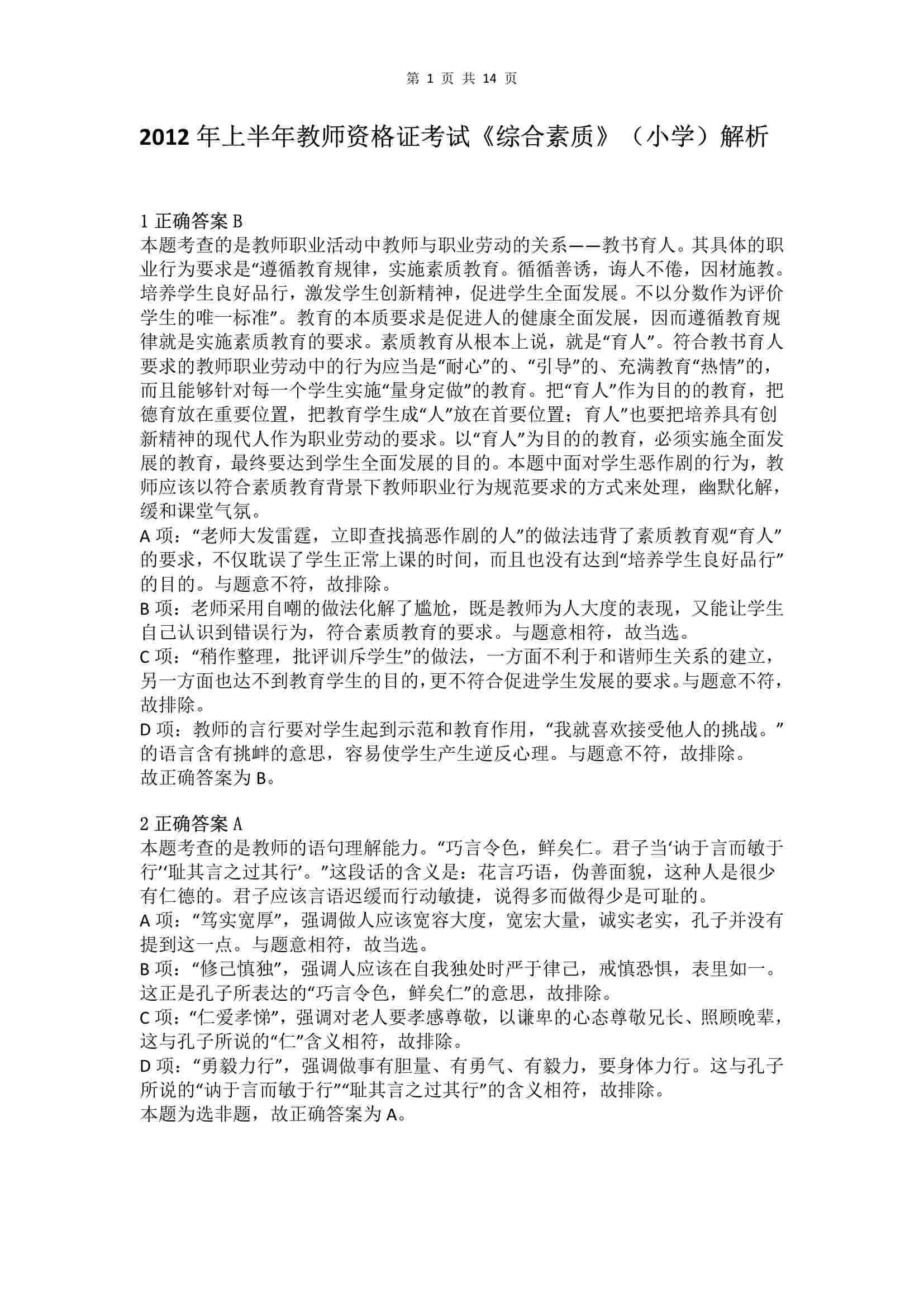 第 1 页 共 14 页

2012 年上半年教师资格证考试《综合素质》（小学）解析

1 正确答案 B
本题考查的是教师职业活动中教师与职业劳动的关系——教书育人。其具体的职业行为要求是“遵循教育规律，实施素质教育。循循善诱，诲人不倦，因材施教。培养学生良好品行，激发学生创新精神，促进学生全面发展。不以分数作为评价学生的唯一标准”。教育的本质要求是促进人的健康全面发展，因而遵循教育规律就是实施素质教育的要求。素质教育从根本上说，就是“育人”。符合教书育人要求的教师职业劳动中的行为应当是“耐心”的、“引导”的、充满教育“热情”的，而且能够针对每一个学生实施“量身定做”的教育。把“育人”作为目的的教育，把德育放在重要位置，把教育学生成“人”放在首要位置；育人”也要把培养具有创新精神的现代人作为职业劳动的要求。以“育人”为目的的教育，必须实施全面发展的教育，最终要达到学生全面发展的目的。本题中面对学生恶作剧的行为，教师应该以符合素质教育背景下教师职业行为规范要求的方式来处理，幽默化解，缓和课堂气氛。
A 项：“老师大发雷霆，立即查找搞恶作剧的人”的做法违背了素质教育观“育人”的要求，不仅耽误了学生正常上课的时间，而且也没有达到“培养学生良好品行”的目的。与题意不符，故排除。
B 项：老师采用自嘲的做法化解了尴尬，既是教师为人大度的表现，又能让学生自己认识到错误行为，符合素质教育的要求。与题意相符，故当选。
C 项：“稍作整理，批评训斥学生”的做法，一方面不利于和谐师生关系的建立，另一方面也达不到教育学生的目的，更不符合促进学生发展的要求。与题意不符，故排除。
D 项：教师的言行要对学生起到示范和教育作用，“我就喜欢接受他人的挑战。”的语言含有挑衅的意思，容易使学生产生逆反心理。与题意不符，故排除。
故正确答案为 B。

2 正确答案 A
本题考查的是教师的语句理解能力。“巧言令色，鲜矣仁。君子当‘讷于言而敏于行’‘耻其言之过其行’。”这段话的含义是：花言巧语，伪善面貌，这种人是很少有仁德的。君子应该言语迟缓而行动敏捷，说得多而做得少是可耻的。
A 项：“笃实宽厚”，强调做人应该宽容大度，宽宏大量，诚实老实，孔子并没有提到这一点。与题意相符，故当选。
B 项：“修己慎独”，强调人应该在自我独处时严于律己，戒慎恐惧，表里如一。这正是孔子所表达的“巧言令色，鲜矣仁”的意思，故排除。
C 项：“仁爱孝悌”，强调对老人要孝感尊敬，以谦卑的心态尊敬兄长、照顾晚辈，这与孔子所说的“仁”含义相符，故排除。
D 项：“勇毅力行”，强调做事有胆量、有勇气、有毅力，要身体力行。这与孔子所说的“讷于言而敏于行”“耻其言之过其行”的含义相符，故排除。
本题为选非题，故正确答案为 A。